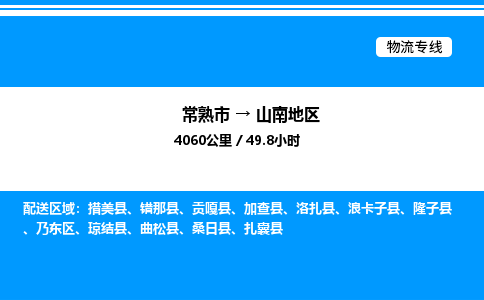 物流专线

常熟市 → 山南地区
4060公里 / 49.8小时

配送区域：措美县、错那县、贡嘎县、加查县、洛扎县、浪卡子县、隆子县、乃东区、琼结县、曲松县、桑日县、扎囊县